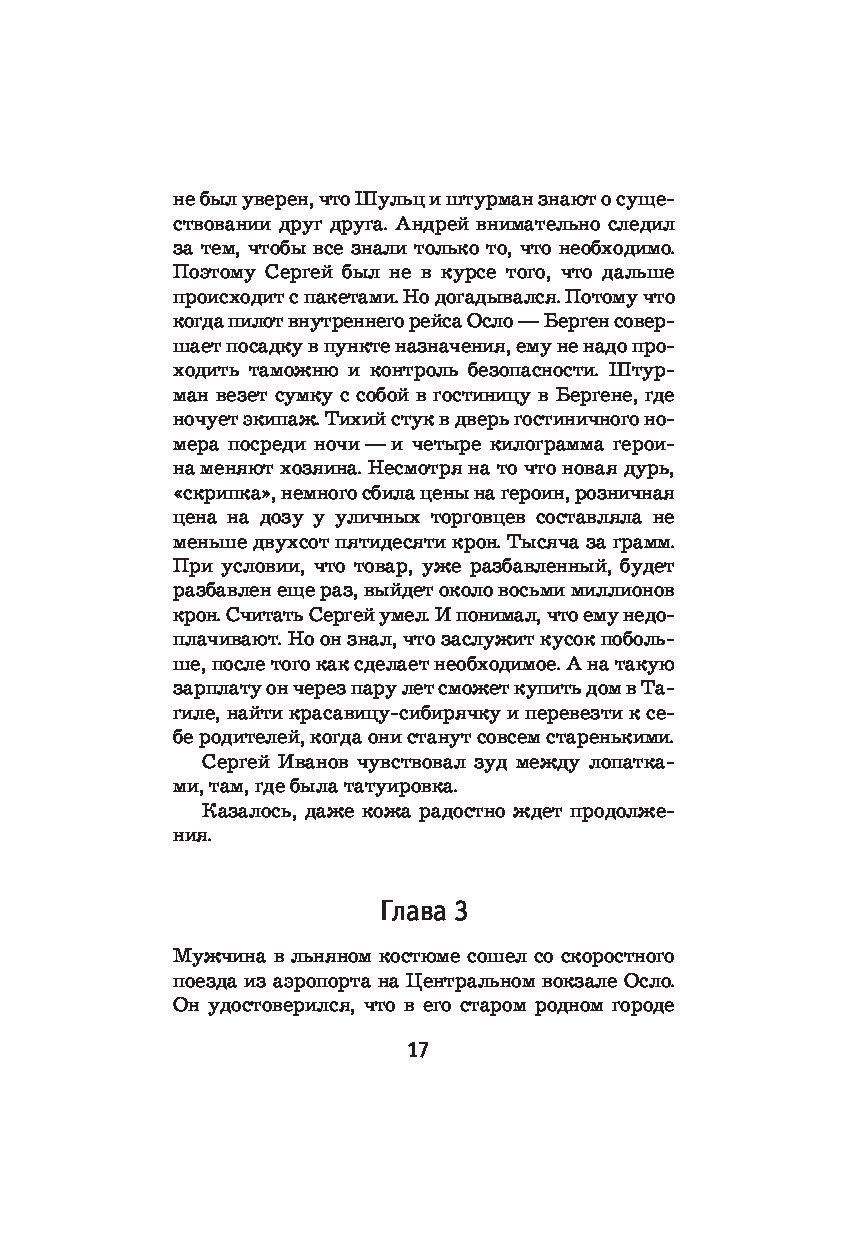 не был уверен, что Шульц и штурман знают о существовании друг друга. Андрей внимательно следил за тем, чтобы все знали только то, что необходимо. Поэтому Сергей был не в курсе того, что дальше происходит с пакетами. Но догадывался. Потому что когда пилот внутреннего рейса Осло — Берген совершает посадку в пункте назначения, ему не надо проходить таможню и контроль безопасности. Штурман везет сумку с собой в гостиницу в Бергене, где ночует экипаж. Тихий стук в дверь гостиничного номера посреди ночи — и четыре килограмма героина меняют хозяина. Несмотря на то что новая дурь, «скрипка», немного сбила цены на героин, розничная цена на дозу у уличных торговцев составляла не меньше двухсот пятидесяти крон. Тысяча за грамм. При условии, что товар, уже разбавленный, будет разбавлен еще раз, выйдет около восьми миллионов крон. Считать Сергей умел. И понимал, что ему недоплачивают. Но он знал, что заслужит кусок побольше, после того как сделает необходимое. А на такую зарплату он через пару лет сможет купить дом в Тагиле, найти красавицу-сибирячку и перевезти к себе родителей, когда они станут совсем старенькими.

Сергей Иванов чувствовал зуд между лопатками, там, где была татуировка.

Казалось, даже кожа радостно ждет продолжения.

Глава 3

Мужчина в льняном костюме сошел со скоростного поезда из аэропорта на Центральном вокзале Осло. Он удостоверился, что в его старом родном городе

17